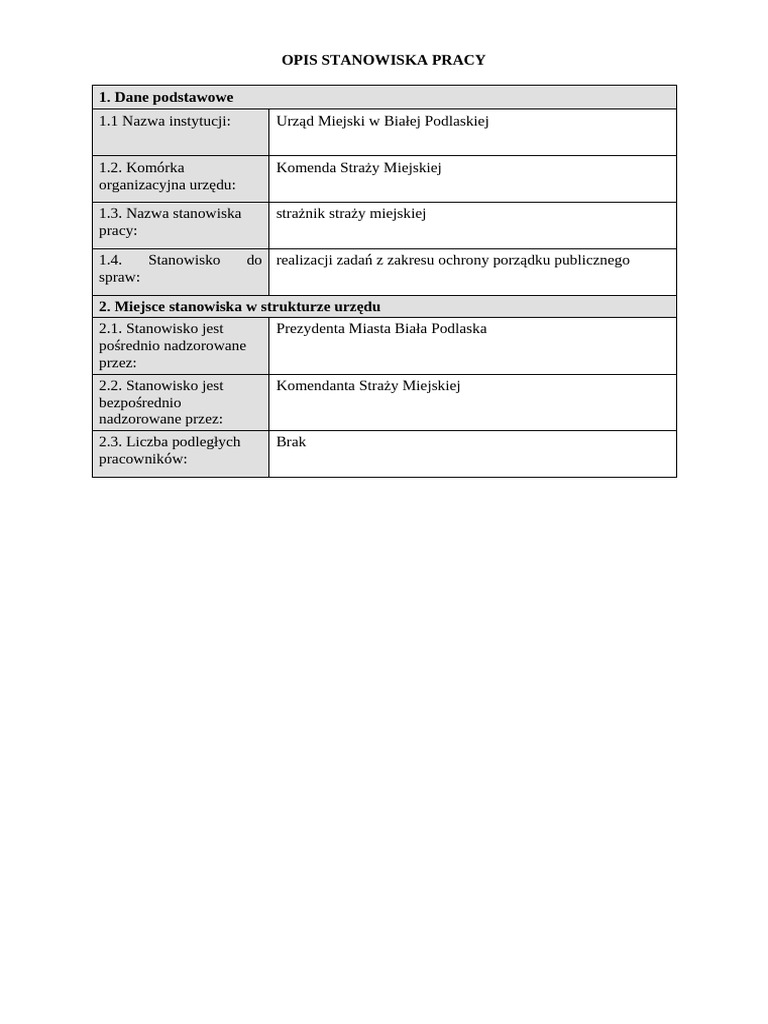 OPIS STANOWISKA PRACY

| 1. Dane podstawowe | |
|---|---|
| 1.1 Nazwa instytucji: | Urząd Miejski w Białej Podlaskiej |
| 1.2. Komórka organizacyjna urzędu: | Komenda Straży Miejskiej |
| 1.3. Nazwa stanowiska pracy: | strażnik straży miejskiej |
| 1.4. Stanowisko do spraw: | realizacji zadań z zakresu ochrony porządku publicznego |
| 2. Miejsce stanowiska w strukturze urzędu | |
| 2.1. Stanowisko jest pośrednio nadzorowane przez: | Prezydenta Miasta Biała Podlaska |
| 2.2. Stanowisko jest bezpośrednio nadzorowane przez: | Komendanta Straży Miejskiej |
| 2.3. Liczba podległych pracowników: | Brak |